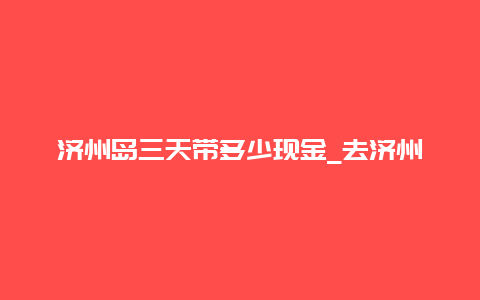 济州岛三天带多少现金_去济州